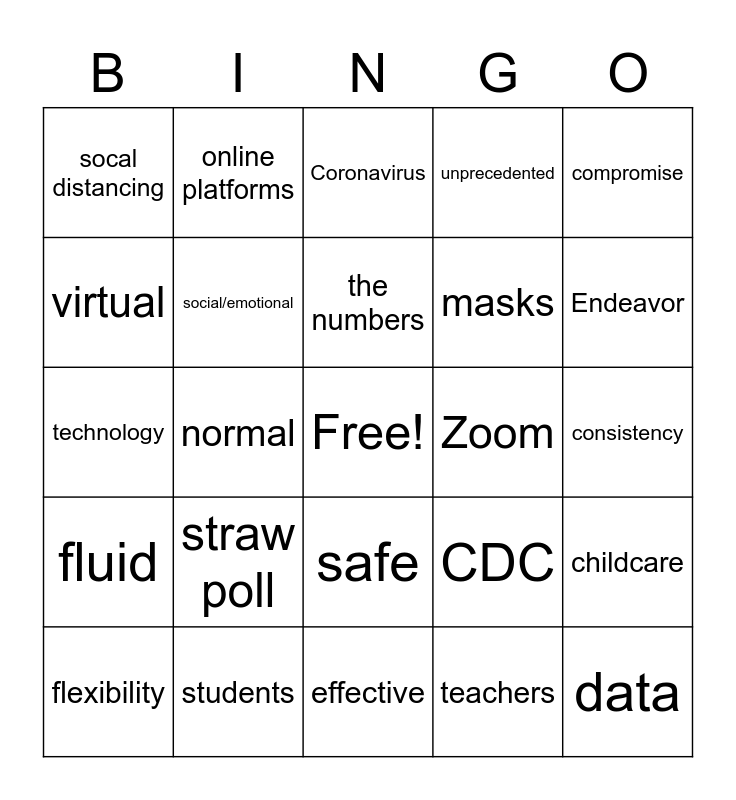 | B | I | N | G | O |
|---|---|---|---|---|
| socal distancing | online platforms | Coronavirus | unprecedented | compromise |
| virtual | social/emotional | the numbers | masks | Endeavor |
| technology | normal | Free! | Zoom | consistency |
| fluid | straw poll | safe | CDC | childcare |
| flexibility | students | effective | teachers | data |